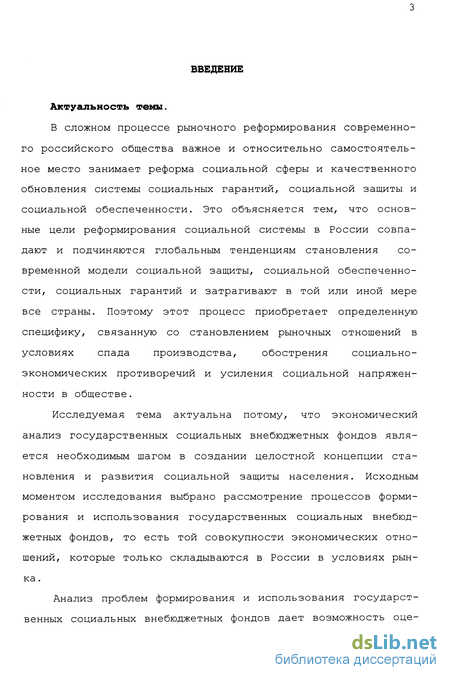 3

ВВЕДЕНИЕ

Актуальность темы.

В сложном процессе рыночного реформирования современного российского общества важное и относительно самостоятельное место занимает реформа социальной сферы и качественного обновления системы социальных гарантий, социальной защиты и социальной обеспеченности. Это объясняется тем, что основные цели реформирования социальной системы в России совпадают и подчиняются глобальным тенденциям становления современной модели социальной защиты, социальной обеспеченности, социальных гарантий и затрагивают в той или иной мере все страны. Поэтому этот процесс приобретает определенную специфику, связанную со становлением рыночных отношений в условиях спада производства, обострения социально-экономических противоречий и усиления социальной напряженности в обществе.

Исследуемая тема актуальна потому, что экономический анализ государственных социальных внебюджетных фондов является необходимым шагом в создании целостной концепции становления и развития социальной защиты населения. Исходным моментом исследования выбрано рассмотрение процессов формирования и использования государственных социальных внебюджетных фондов, то есть той совокупности экономических отношений, которые только складываются в России в условиях рынка.

Анализ проблем формирования и использования государственных социальных внебюджетных фондов дает возможность оце-

dsLib.net
библиотека диссертаций